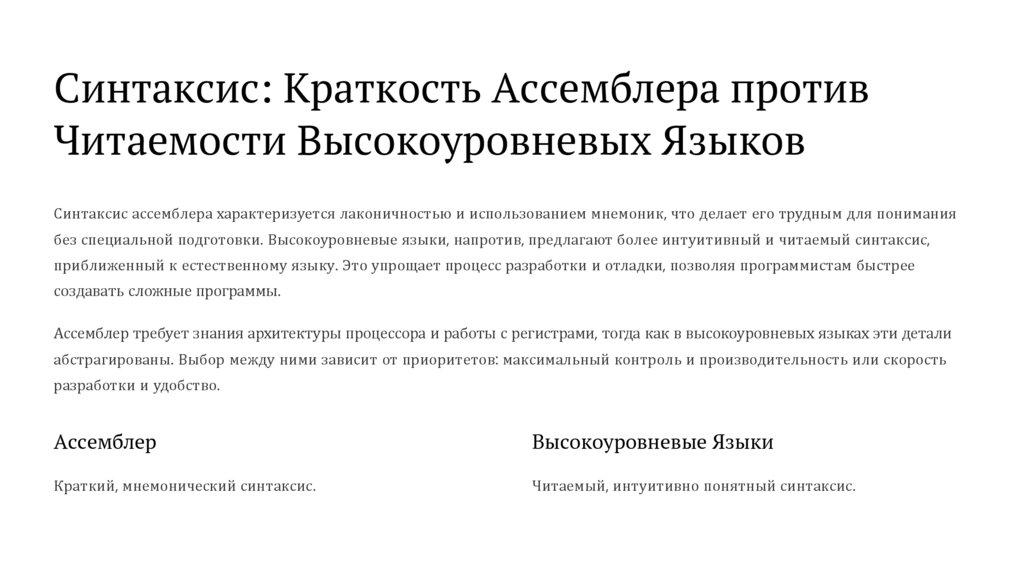 Синтаксис: Краткость Ассемблера против Читаемости Высокоуровневых Языков

Синтаксис ассемблера характеризуется лаконичностью и использованием мнемоник, что делает его трудным для понимания без специальной подготовки. Высокоуровневые языки, напротив, предлагают более интуитивный и читаемый синтаксис, приближенный к естественному языку. Это упрощает процесс разработки и отладки, позволяя программистам быстрее создавать сложные программы.

Ассемблер требует знания архитектуры процессора и работы с регистрами, тогда как в высокоуровневых языках эти детали абстрагированы. Выбор между ними зависит от приоритетов: максимальный контроль и производительность или скорость разработки и удобство.

Ассемблер

Краткий, мнемонический синтаксис.

Высокоуровневые Языки

Читаемый, интуитивно понятный синтаксис.